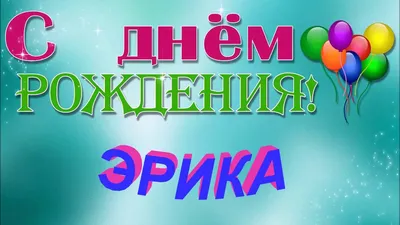 С днём
РОЖДЕНИЯ!

ЭРИКА